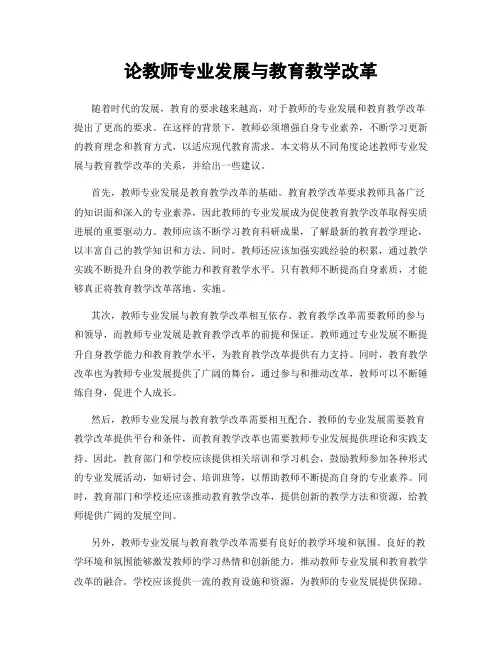 论教师专业发展与教育教学改革

随着时代的发展，教育的要求越来越高，对于教师的专业发展和教育教学改革提出了更高的要求。在这样的背景下，教师必须增强自身专业素养，不断学习更新的教育理念和教育方式，以适应现代教育需求。本文将从不同角度论述教师专业发展与教育教学改革的关系，并给出一些建议。

首先，教师专业发展是教育教学改革的基础。教育教学改革要求教师具备广泛的知识面和深入的专业素养，因此教师的专业发展成为促使教育教学改革取得实质进展的重要驱动力。教师应该不断学习教育科研成果，了解最新的教育教学理论，以丰富自己的教学知识和方法。同时，教师还应该加强实践经验的积累，通过教学实践不断提升自身的教学能力和教育教学水平。只有教师不断提高自身素质，才能够真正将教育教学改革落地、实施。

其次，教师专业发展与教育教学改革相互依存。教育教学改革需要教师的参与和领导，而教师专业发展是教育教学改革的前提和保证。教师通过专业发展不断提升自身教学能力和教育教学水平，为教育教学改革提供有力支持。同时，教育教学改革也为教师专业发展提供了广阔的舞台，通过参与和推动改革，教师可以不断锤炼自身，促进个人成长。

然后，教师专业发展与教育教学改革需要相互配合。教师的专业发展需要教育教学改革提供平台和条件，而教育教学改革也需要教师专业发展提供理论和实践支持。因此，教育部门和学校应该提供相关培训和学习机会，鼓励教师参加各种形式的专业发展活动，如研讨会、培训班等，以帮助教师不断提高自身的专业素养。同时，教育部门和学校还应该推动教育教学改革，提供创新的教学方法和资源，给教师提供广阔的发展空间。

另外，教师专业发展与教育教学改革需要有良好的教学环境和氛围。良好的教学环境和氛围能够激发教师的学习热情和创新能力，推动教师专业发展和教育教学改革的融合。学校应该提供一流的教育设施和资源，为教师的专业发展提供保障。